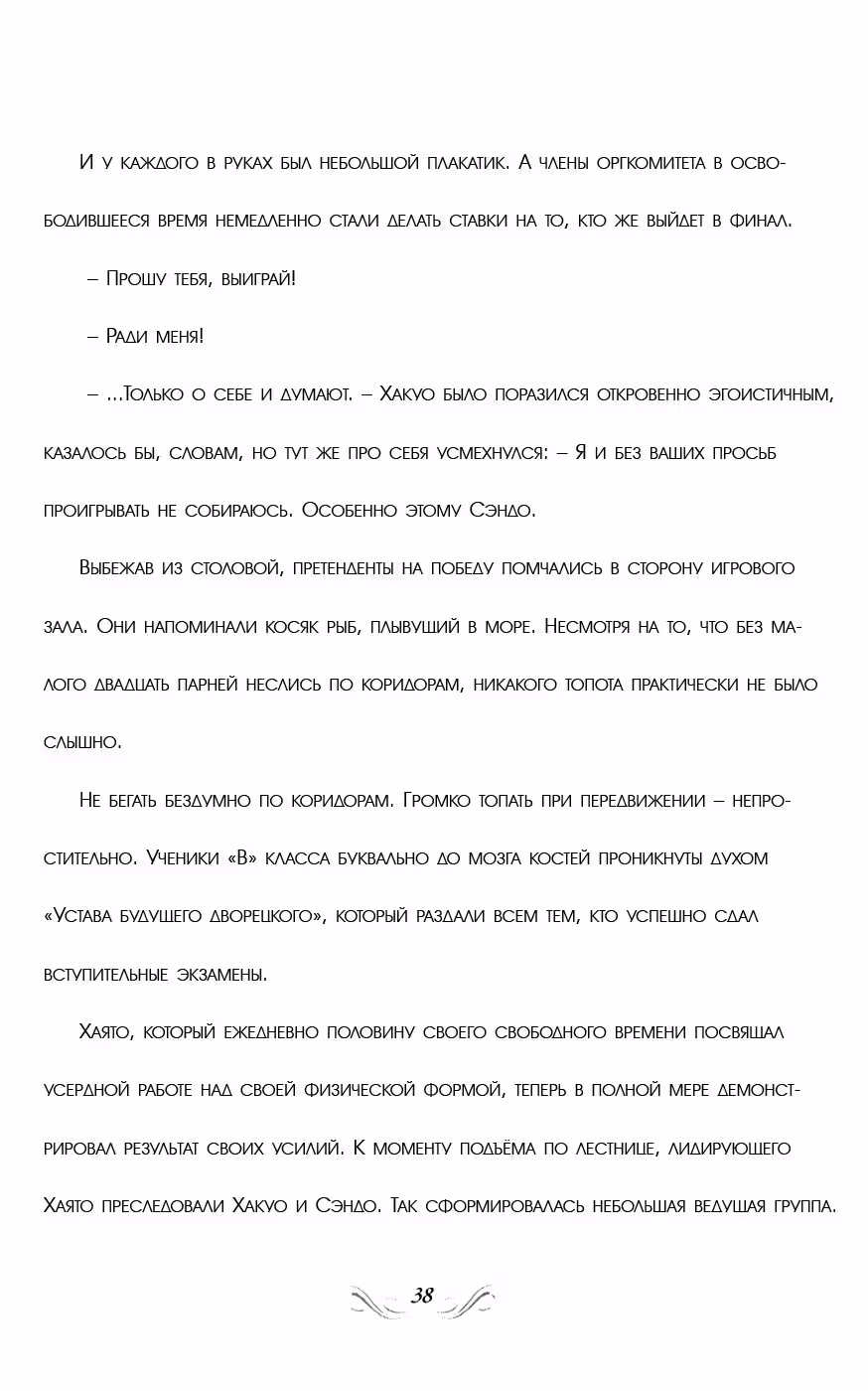 И у каждого в руках был небольшой плакатик. А члены оргкомитета в освободившееся время немедленно стали делать ставки на то, кто же выйдет в финал.

– Прошу тебя, выиграй!

– Ради меня!

– ...Только о себе и думают. – Хакуо было поразился откровенно эгоистичным, казалось бы, словам, но тут же про себя усмехнулся: – Я и без ваших просьб проигрывать не собираюсь. Особенно этому Сэндо.

Выбежав из столовой, претенденты на победу помчались в сторону игрового зала. Они напоминали косяк рыб, плывущий в море. Несмотря на то, что без малого двадцать парней неслись по коридорам, никакого топота практически не было слышно.

Не бегать бездумно по коридорам. Громко топать при передвижении – непростительно. Ученики «В» класса буквально до мозга костей проникнуты духом «Устава будущего дворецкого», который раздали всем тем, кто успешно сдал вступительные экзамены.

Хаято, который ежедневно половину своего свободного времени посвящал усердной работе над своей физической формой, теперь в полной мере демонстрировал результат своих усилий. К моменту подъёма по лестнице, лидирующего Хаято преследовали Хакуо и Сэндо. Так сформировалась небольшая ведущая группа.

38